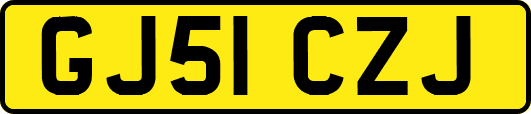 GJ51 CZJ